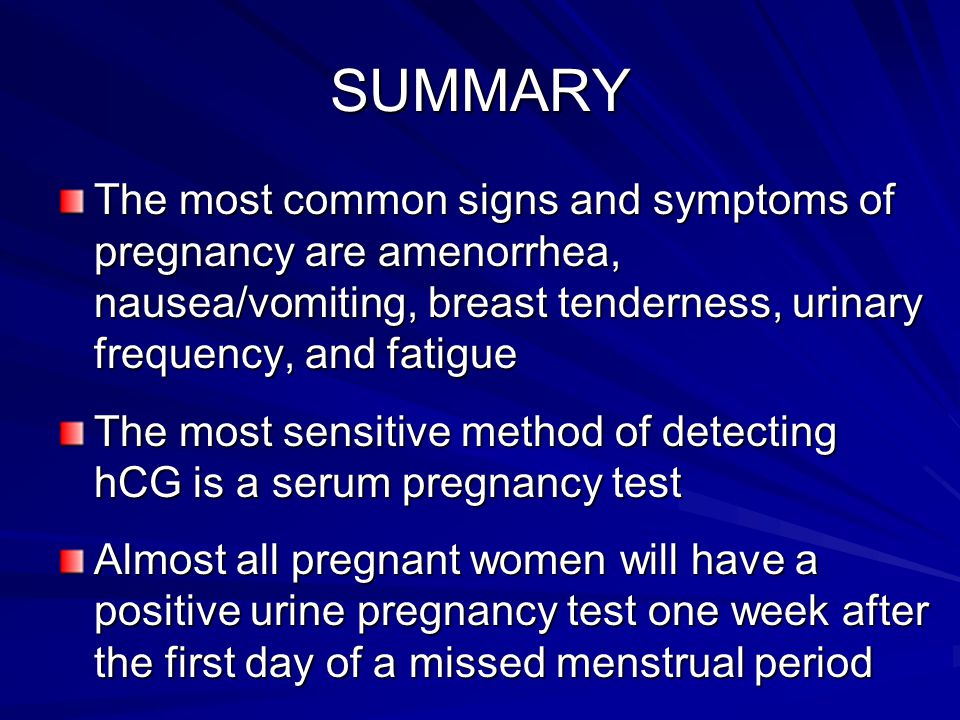 SUMMARY

The most common signs and symptoms of pregnancy are amenorrhea, nausea/vomiting, breast tenderness, urinary frequency, and fatigue

The most sensitive method of detecting hCG is a serum pregnancy test

Almost all pregnant women will have a positive urine pregnancy test one week after the first day of a missed menstrual period